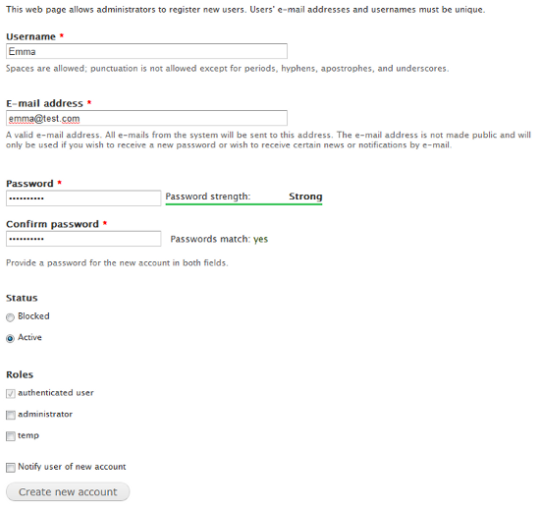 This web page allows administrators to register new users. Users' e-mail addresses and usernames must be unique.

Username *

Emma

Spaces are allowed; punctuation is not allowed except for periods, hyphens, apostrophes, and underscores.

E-mail address *

emma@test.com

A valid e-mail address. All e-mails from the system will be sent to this address. The e-mail address is not made public and will only be used if you wish to receive a new password or wish to receive certain news or notifications by e-mail.

Password *

••••••••••

Password strength: Strong

Confirm password *

••••••••••

Passwords match: yes

Provide a password for the new account in both fields.

Status

Blocked

Active

Roles

authenticated user

administrator

temp

Notify user of new account

Create new account